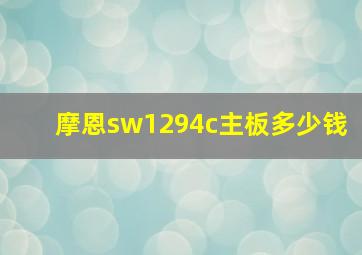 摩恩sw1294c主板多少钱